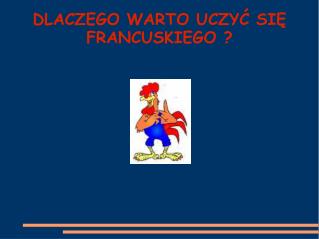 DLACZEGO WARTO UCZYĆ SIĘ FRANCUSKIEGO ?